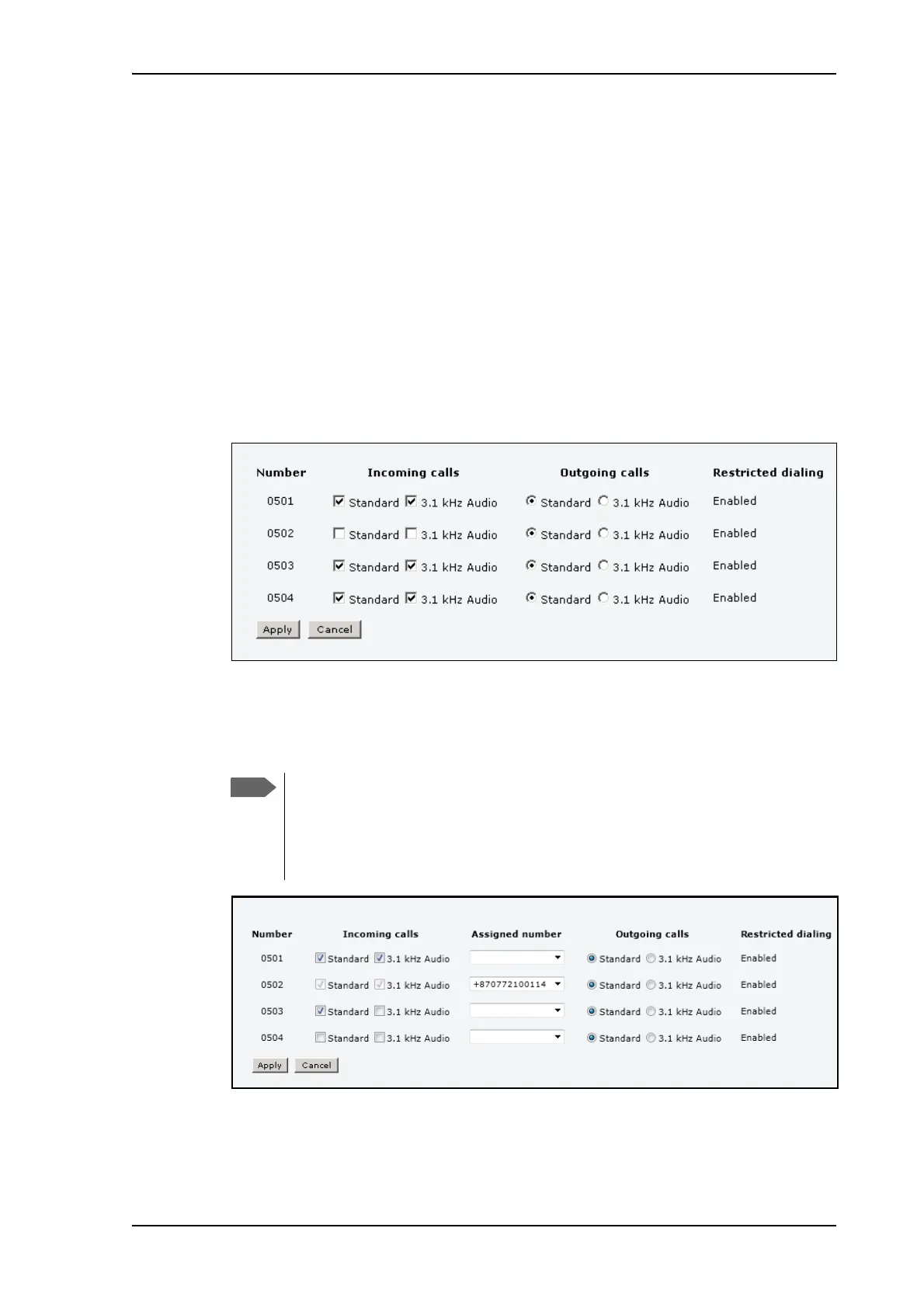 | Number | Incoming calls | Outgoing calls | Restricted dialing |
|---|---|---|---|
| 0501 | ☑ Standard ☑ 3.1 kHz Audio | Standard 3.1 kHz Audio | Enabled |
| 0502 | ☐ Standard ☐ 3.1 kHz Audio | Standard 3.1 kHz Audio | Enabled |
| 0503 | ☑ Standard ☑ 3.1 kHz Audio | Standard 3.1 kHz Audio | Enabled |
| 0504 | ☑ Standard ☑ 3.1 kHz Audio | Standard 3.1 kHz Audio | Enabled |

Apply Cancel

| Number | Incoming calls | Assigned number | Outgoing calls | Restricted dialing |
|---|---|---|---|---|
| 0501 | ☑ Standard ☑ 3.1 kHz Audio | | Standard 3.1 kHz Audio | Enabled |
| 0502 | ☑ Standard ☑ 3.1 kHz Audio | +870772100114 | Standard 3.1 kHz Audio | Enabled |
| 0503 | ☑ Standard ☐ 3.1 kHz Audio | | Standard 3.1 kHz Audio | Enabled |
| 0504 | ☐ Standard ☐ 3.1 kHz Audio | | Standard 3.1 kHz Audio | Enabled |

Apply Cancel